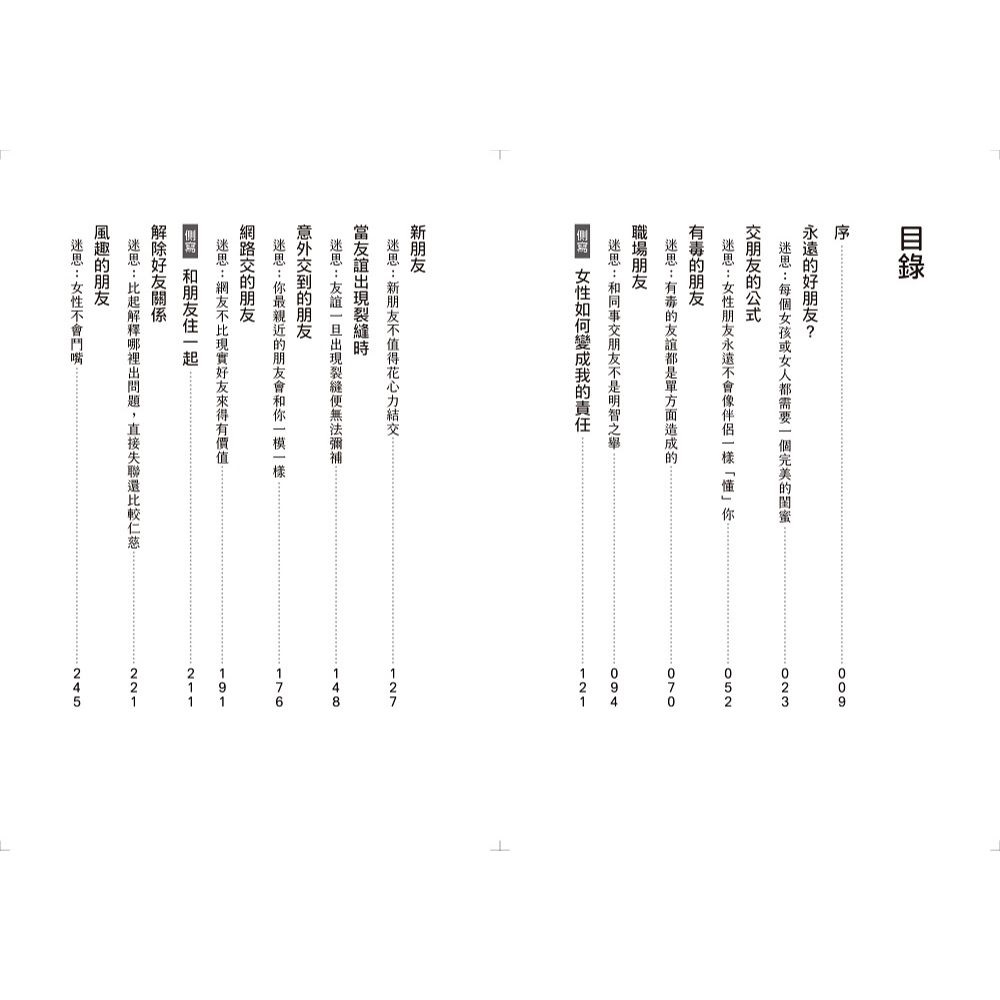 目錄

序 009

永遠的好朋友？
迷思：每個女孩或女人都需要一個完美的閨蜜 023

交朋友的公式
迷思：女性朋友永遠不會像伴侶一樣「懂」你 052

有毒的朋友
迷思：有毒的友誼都是單方面造成的 070

職場朋友
迷思：和同事交朋友不是明智之舉 094

側寫 女性如何變成我的責任 121

新朋友
迷思：新朋友不值得花心力結交 127

當友誼出現裂縫時
迷思：友誼一旦出現裂縫便無法彌補 148

意外交到的朋友
迷思：你最親近的朋友會和你一模一樣 176

網路交的朋友
迷思：網友不比現實好友來得有價值 191

側寫 和朋友住一起 211

解除好友關係
迷思：比起解釋哪裡出問題，直接失聯還比較仁慈 221

風趣的朋友
迷思：女性不會鬥嘴 245